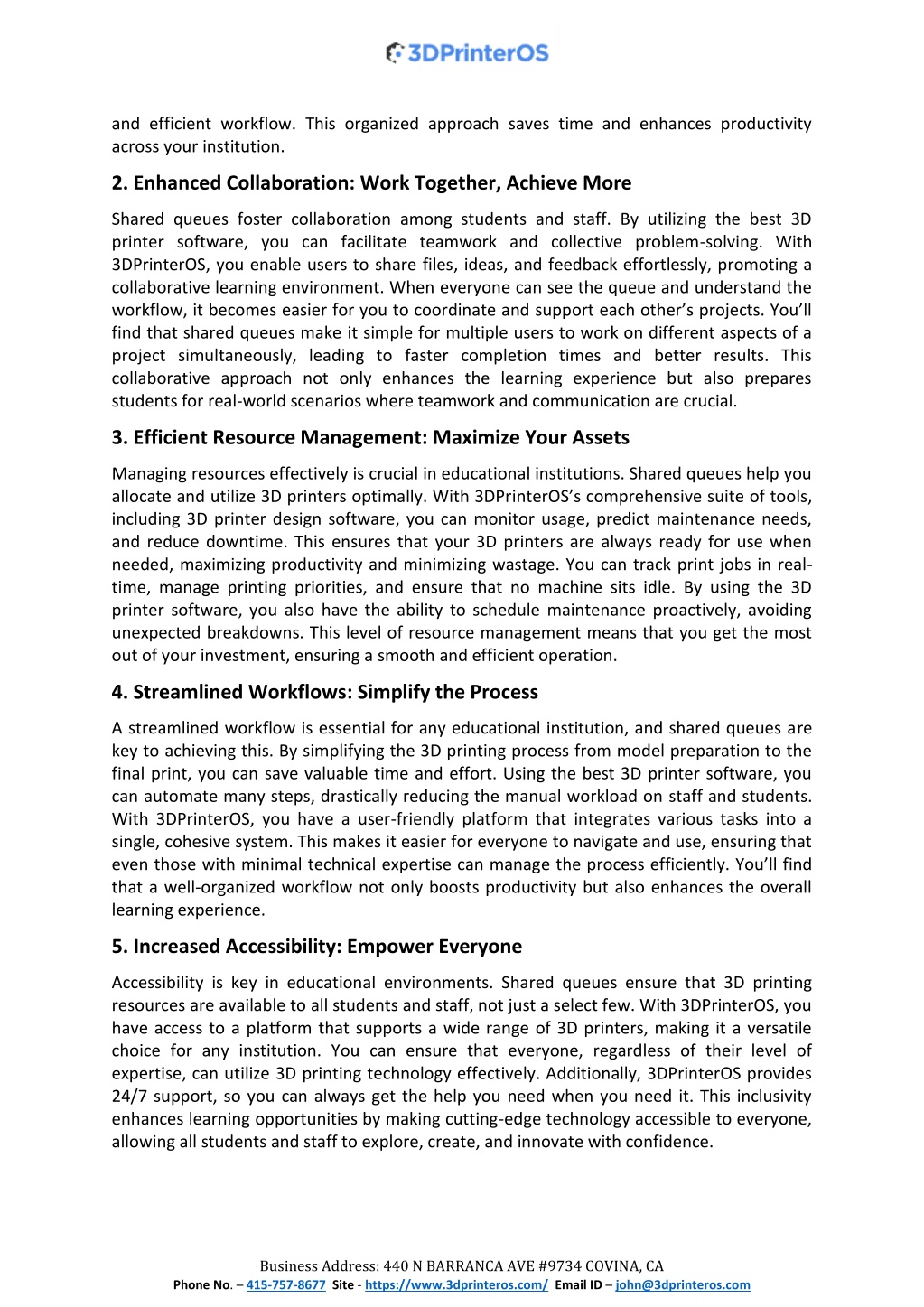 3DPrinterOS

and efficient workflow. This organized approach saves time and enhances productivity across your institution.

2. Enhanced Collaboration: Work Together, Achieve More

Shared queues foster collaboration among students and staff. By utilizing the best 3D printer software, you can facilitate teamwork and collective problem-solving. With 3DPrinterOS, you enable users to share files, ideas, and feedback effortlessly, promoting a collaborative learning environment. When everyone can see the queue and understand the workflow, it becomes easier for you to coordinate and support each other's projects. You'll find that shared queues make it simple for multiple users to work on different aspects of a project simultaneously, leading to faster completion times and better results. This collaborative approach not only enhances the learning experience but also prepares students for real-world scenarios where teamwork and communication are crucial.

3. Efficient Resource Management: Maximize Your Assets

Managing resources effectively is crucial in educational institutions. Shared queues help you allocate and utilize 3D printers optimally. With 3DPrinterOS's comprehensive suite of tools, including 3D printer design software, you can monitor usage, predict maintenance needs, and reduce downtime. This ensures that your 3D printers are always ready for use when needed, maximizing productivity and minimizing wastage. You can track print jobs in real-time, manage printing priorities, and ensure that no machine sits idle. By using the 3D printer software, you also have the ability to schedule maintenance proactively, avoiding unexpected breakdowns. This level of resource management means that you get the most out of your investment, ensuring a smooth and efficient operation.

4. Streamlined Workflows: Simplify the Process

A streamlined workflow is essential for any educational institution, and shared queues are key to achieving this. By simplifying the 3D printing process from model preparation to the final print, you can save valuable time and effort. Using the best 3D printer software, you can automate many steps, drastically reducing the manual workload on staff and students. With 3DPrinterOS, you have a user-friendly platform that integrates various tasks into a single, cohesive system. This makes it easier for everyone to navigate and use, ensuring that even those with minimal technical expertise can manage the process efficiently. You'll find that a well-organized workflow not only boosts productivity but also enhances the overall learning experience.

5. Increased Accessibility: Empower Everyone

Accessibility is key in educational environments. Shared queues ensure that 3D printing resources are available to all students and staff, not just a select few. With 3DPrinterOS, you have access to a platform that supports a wide range of 3D printers, making it a versatile choice for any institution. You can ensure that everyone, regardless of their level of expertise, can utilize 3D printing technology effectively. Additionally, 3DPrinterOS provides 24/7 support, so you can always get the help you need when you need it. This inclusivity enhances learning opportunities by making cutting-edge technology accessible to everyone, allowing all students and staff to explore, create, and innovate with confidence.

Business Address: 440 N BARRANCA AVE #9734 COVINA, CA
Phone No. – 415-757-8677 Site - https://www.3dprinteros.com/ Email ID – john@3dprinteros.com